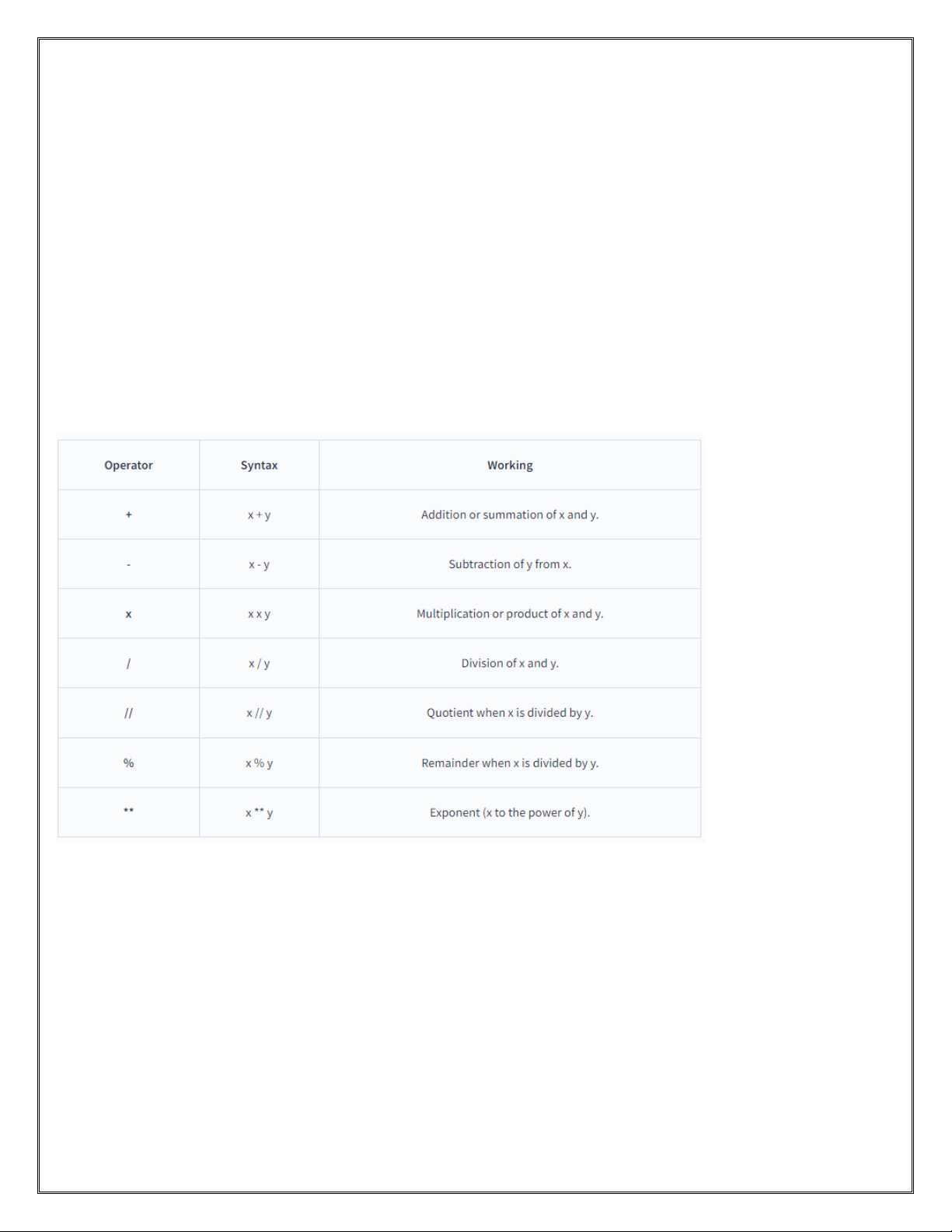 | Operator | Syntax | Working |
|---|---|---|
| + | x + y | Addition or summation of x and y. |
| - | x - y | Subtraction of y from x. |
| x | x x y | Multiplication or product of x and y. |
| / | x / y | Division of x and y. |
| // | x // y | Quotient when x is divided by y. |
| % | x % y | Remainder when x is divided by y. |
| ** | x ** y | Exponent (x to the power of y). |